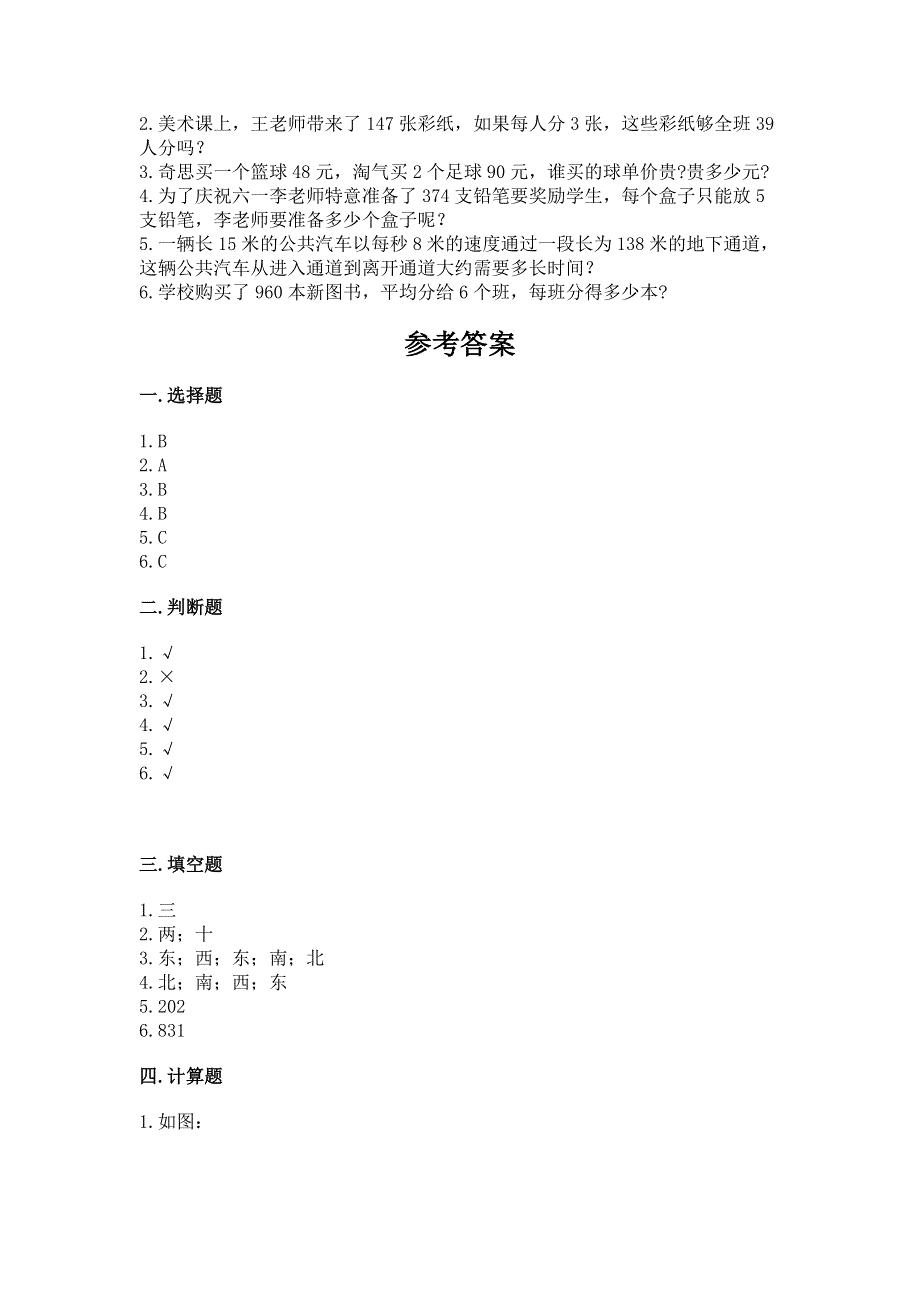 2.美术课上，王老师带来了 147 张彩纸，如果每人分 3 张，这些彩纸够全班 39 人分吗？
3.奇思买一个篮球 48 元，淘气买 2 个足球 90 元，谁买的球单价贵?贵多少元?
4.为了庆祝六一李老师特意准备了 374 支铅笔要奖励学生，每个盒子只能放 5 支铅笔，李老师要准备多少个盒子呢？
5.一辆长 15 米的公共汽车以每秒 8 米的速度通过一段长为 138 米的地下通道，这辆公共汽车从进入通道到离开通道大约需要多长时间？
6.学校购买了 960 本新图书，平均分给 6 个班，每班分得多少本?

参考答案

一.选择题

1.B
2.A
3.B
4.B
5.C
6.C

二.判断题

1. √
2. ×
3. √
4. √
5. √
6. √

三.填空题

1.三
2.两；十
3.东；西；东；南；北
4.北；南；西；东
5.202
6.831

四.计算题

1.如图：